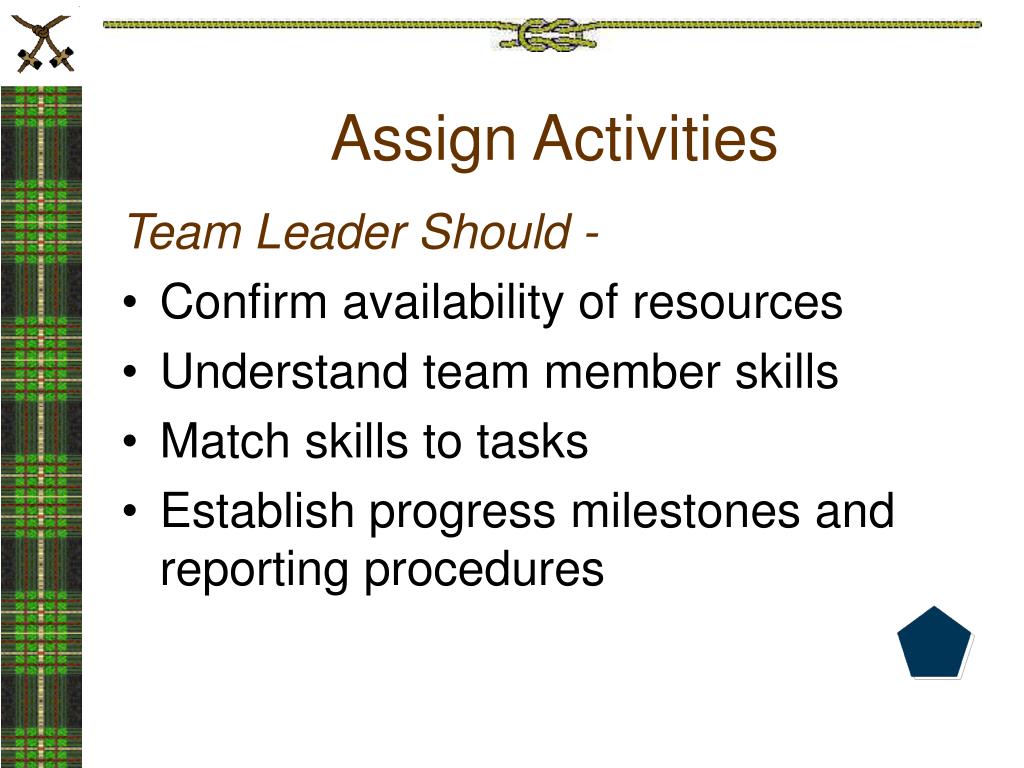 Assign Activities

Team Leader Should -

• Confirm availability of resources
• Understand team member skills
• Match skills to tasks
• Establish progress milestones and reporting procedures